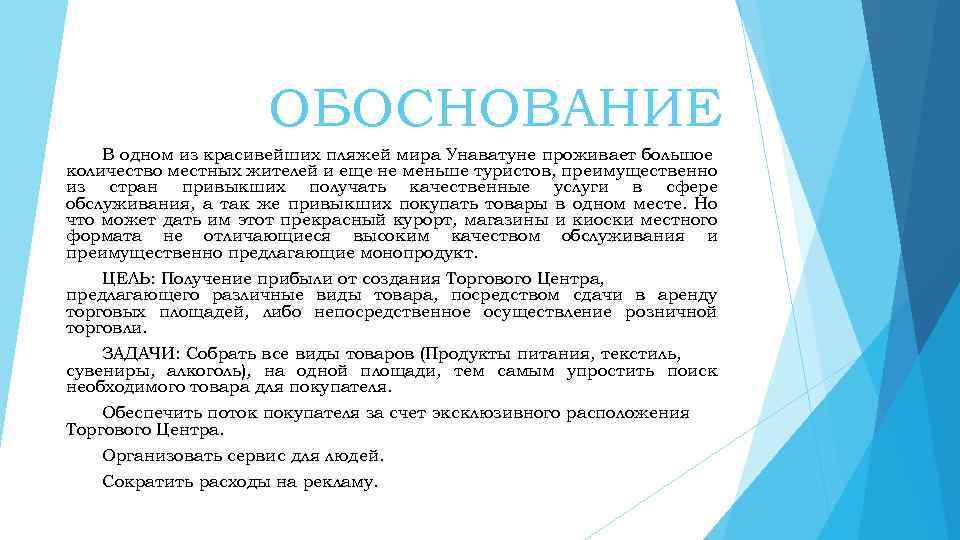 ОБОСНОВАНИЕ

В одном из красивейших пляжей мира Унаватуне проживает большое количество местных жителей и еще не меньше туристов, преимущественно из стран привыкших получать качественные услуги в сфере обслуживания, а так же привыкших покупать товары в одном месте. Но что может дать им этот прекрасный курорт, магазины и киоски местного формата не отличающиеся высоким качеством обслуживания и преимущественно предлагающие монопродукт.

ЦЕЛЬ: Получение прибыли от создания Торгового Центра, предлагающего различные виды товара, посредством сдачи в аренду торговых площадей, либо непосредственное осуществление розничной торговли.

ЗАДАЧИ: Собрать все виды товаров (Продукты питания, текстиль, сувениры, алкоголь), на одной площади, тем самым упростить поиск необходимого товара для покупателя.

Обеспечить поток покупателя за счет эксклюзивного расположения Торгового Центра.

Организовать сервис для людей.

Сократить расходы на рекламу.